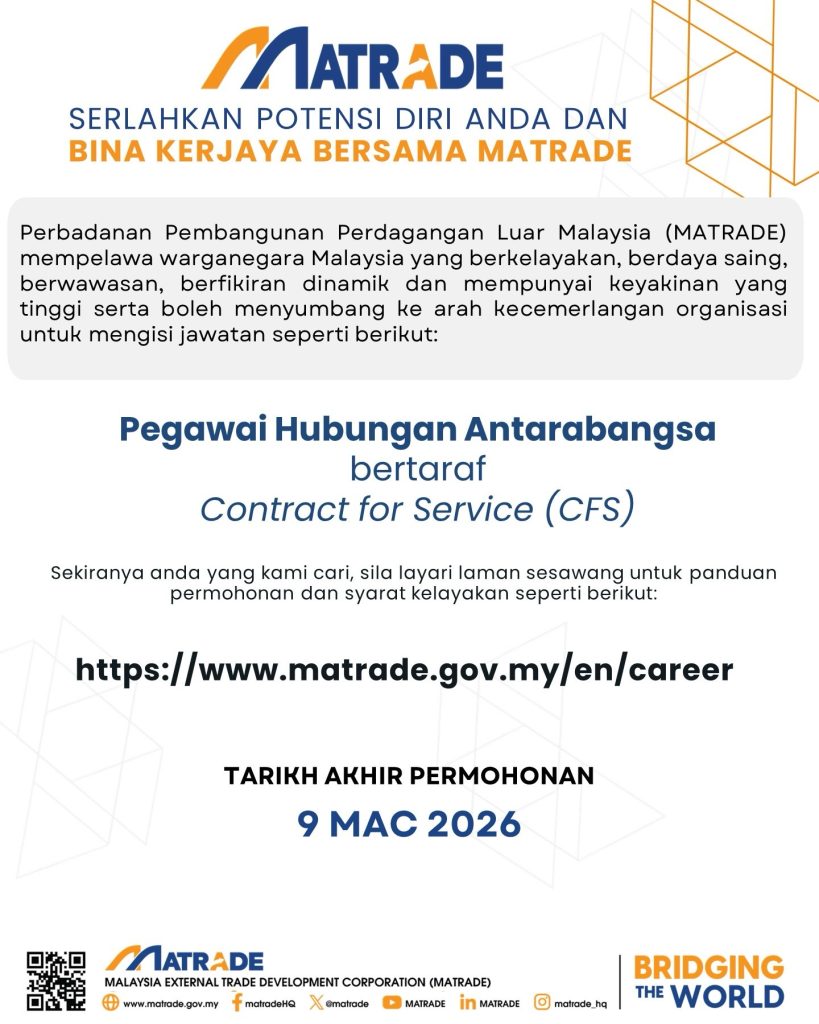 MATRADE

SERLAHKAN POTENSI DIRI ANDA DAN
BINA KERJAYA BERSAMA MATRADE

Perbadanan Pembangunan Perdagangan Luar Malaysia (MATRADE) mempelawa warganegara Malaysia yang berkelayakan, berdaya saing, berwawasan, berfikiran dinamik dan mempunyai keyakinan yang tinggi serta boleh menyumbang ke arah kecemerlangan organisasi untuk mengisi jawatan seperti berikut:

Pegawai Hubungan Antarabangsa
bertaraf
Contract for Service (CFS)

Sekiranya anda yang kami cari, sila layari laman sesawang untuk panduan permohonan dan syarat kelayakan seperti berikut:

https://www.matrade.gov.my/en/career

TARIKH AKHIR PERMOHONAN
9 MAC 2026

MATRADE
MALAYSIA EXTERNAL TRADE DEVELOPMENT CORPORATION (MATRADE)
www.matrade.gov.my matradeHQ @matrade MATRADE MATRADE matrade_hq

BRIDGING THE WORLD